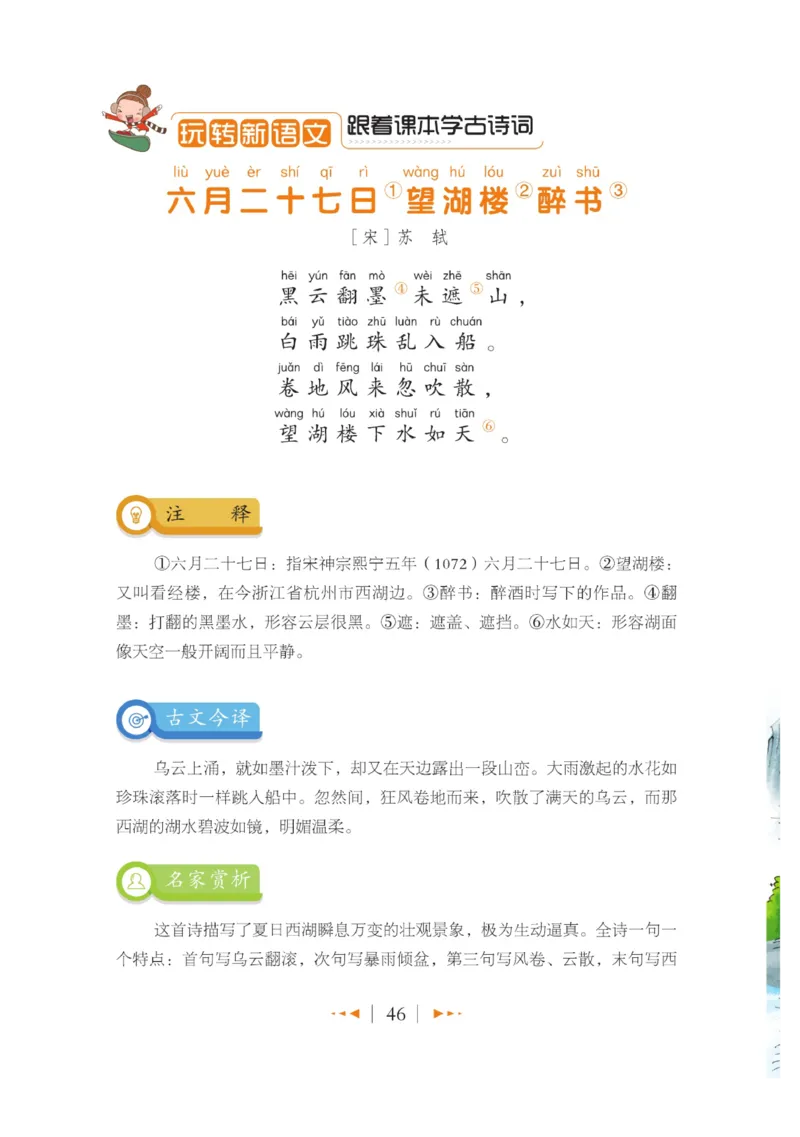 玩转新语文 跟着课本学古诗词

liù yuè èr shí qī rì wàng hú lóu zuì shū
六月二十七日①望湖楼②醉书③

［宋］苏 轼

hēi yún fān mò wèi zhē shān
黑云翻墨④未遮⑤山，
bái yǔ tiào zhū luàn rù chuán
白雨跳珠乱入船。
juǎn dì fēng lái hū chuī sàn
卷地风来忽吹散，
wàng hú lóu xià shuǐ rú tiān
望湖楼下水如天⑥。

注 释

①六月二十七日：指宋神宗熙宁五年（1072）六月二十七日。②望湖楼：又叫看经楼，在今浙江省杭州市西湖边。③醉书：醉酒时写下的作品。④翻墨：打翻的黑墨水，形容云层很黑。⑤遮：遮盖、遮挡。⑥水如天：形容湖面像天空一般开阔而且平静。

古文今译

乌云上涌，就如墨汁泼下，却又在天边露出一段山峦。大雨激起的水花如珍珠滚落时一样跳入船中。忽然间，狂风卷地而来，吹散了满天的乌云，而那西湖的湖水碧波如镜，明媚温柔。

名家赏析

这首诗描写了夏日西湖瞬息万变的壮观景象，极为生动逼真。全诗一句一个特点：首句写乌云翻滚，次句写暴雨倾盆，第三句写风卷、云散，末句写西

46